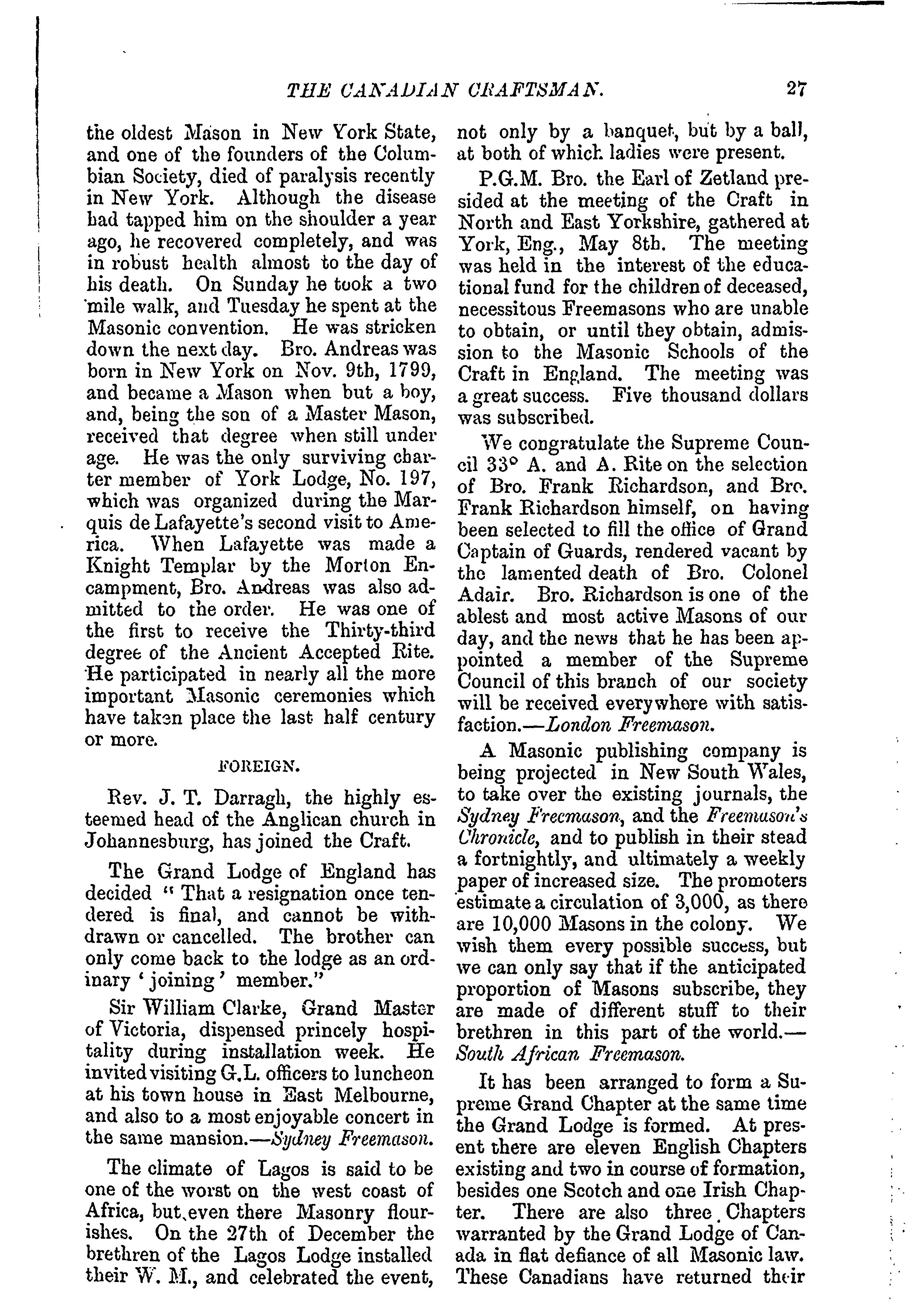 THE CANADIAN CRAFTSMAN. 27

the oldest Mason in New York State, and one of the founders of the Columbian Society, died of paralysis recently in New York. Although the disease had tapped him on the shoulder a year ago, he recovered completely, and was in robust health almost to the day of his death. On Sunday he took a two mile walk, and Tuesday he spent at the Masonic convention. He was stricken down the next day. Bro. Andreas was born in New York on Nov. 9th, 1799, and became a Mason when but a boy, and, being the son of a Master Mason, received that degree when still under age. He was the only surviving charter member of York Lodge, No. 197, which was organized during the Marquis de Lafayette's second visit to America. When Lafayette was made a Knight Templar by the Morton Encampment, Bro. Andreas was also admitted to the order. He was one of the first to receive the Thirty-third degree of the Ancient Accepted Rite. He participated in nearly all the more important Masonic ceremonies which have taken place the last half century or more.

FOREIGN.

Rev. J. T. Darragh, the highly esteemed head of the Anglican church in Johannesburg, has joined the Craft.

The Grand Lodge of England has decided "That a resignation once tendered is final, and cannot be withdrawn or cancelled. The brother can only come back to the lodge as an ordinary 'joining' member."

Sir William Clarke, Grand Master of Victoria, dispensed princely hospitality during installation week. He invited visiting G.L. officers to luncheon at his town house in East Melbourne, and also to a most enjoyable concert in the same mansion.—Sydney Freemason.

The climate of Lagos is said to be one of the worst on the west coast of Africa, but even there Masonry flourishes. On the 27th of December the brethren of the Lagos Lodge installed their W. M., and celebrated the event, not only by a banquet, but by a ball, at both of which ladies were present.

P.G.M. Bro. the Earl of Zetland presided at the meeting of the Craft in North and East Yorkshire, gathered at York, Eng., May 8th. The meeting was held in the interest of the educational fund for the children of deceased, necessitous Freemasons who are unable to obtain, or until they obtain, admission to the Masonic Schools of the Craft in England. The meeting was a great success. Five thousand dollars was subscribed.

We congratulate the Supreme Council 33° A. and A. Rite on the selection of Bro. Frank Richardson, and Bro. Frank Richardson himself, on having been selected to fill the office of Grand Captain of Guards, rendered vacant by the lamented death of Bro. Colonel Adair. Bro. Richardson is one of the ablest and most active Masons of our day, and the news that he has been appointed a member of the Supreme Council of this branch of our society will be received everywhere with satisfaction.—London Freemason.

A Masonic publishing company is being projected in New South Wales, to take over the existing journals, the Sydney Freemason, and the Freemason's Chronicle, and to publish in their stead a fortnightly, and ultimately a weekly paper of increased size. The promoters estimate a circulation of 3,000, as there are 10,000 Masons in the colony. We wish them every possible success, but we can only say that if the anticipated proportion of Masons subscribe, they are made of different stuff to their brethren in this part of the world.—South African Freemason.

It has been arranged to form a Supreme Grand Chapter at the same time the Grand Lodge is formed. At present there are eleven English Chapters existing and two in course of formation, besides one Scotch and one Irish Chapter. There are also three Chapters warranted by the Grand Lodge of Canada in flat defiance of all Masonic law. These Canadians have returned their